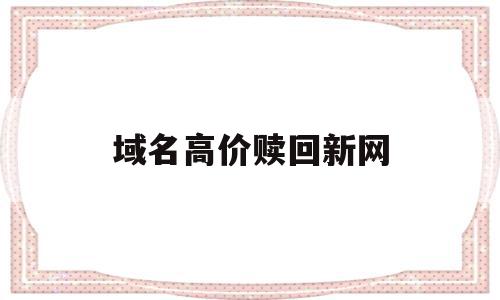 域名高价赎回新网